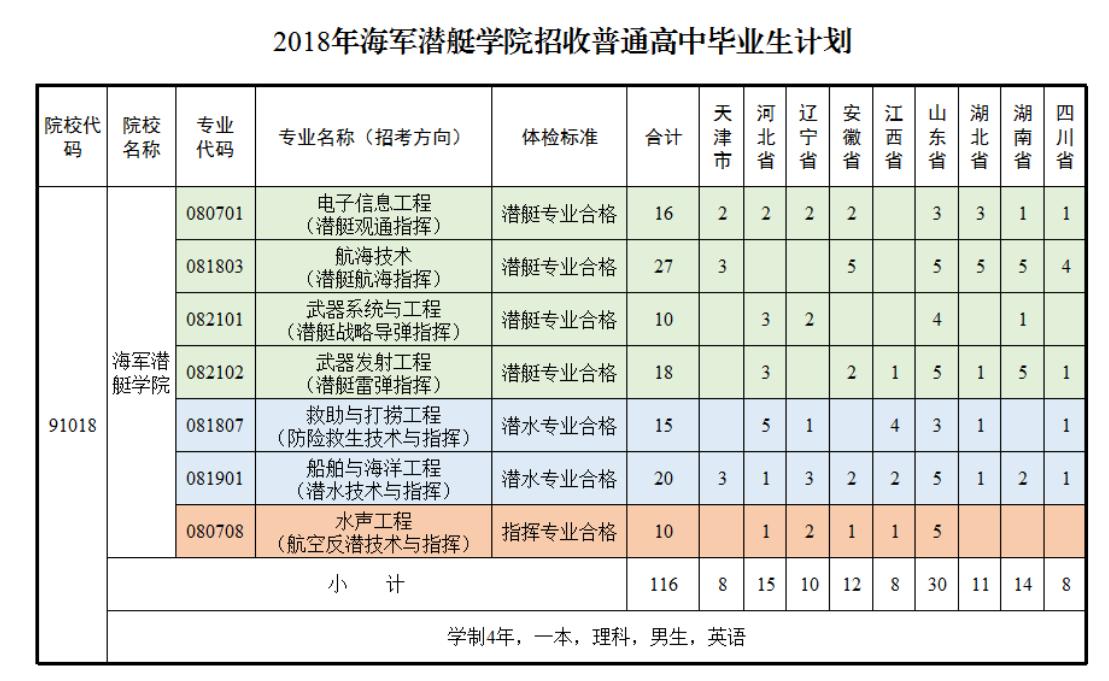 2018年海军潜艇学院招收普通高中毕业生计划

| 院校代码 | 院校名称 | 专业代码 | 专业名称（招考方向） | 体检标准 | 合计 | 天津市 | 河北省 | 辽宁省 | 安徽省 | 江西省 | 山东省 | 湖北省 | 湖南省 | 四川省 |
|---|---|---|---|---|---|---|---|---|---|---|---|---|---|---|
| 91018 | 海军潜艇学院 | 080701 | 电子信息工程（潜艇观通指挥） | 潜艇专业合格 | 16 | 2 | 2 | 2 | 2 |  | 3 | 3 | 1 | 1 |
|  |  | 081803 | 航海技术（潜艇航海指挥） | 潜艇专业合格 | 27 | 3 |  |  | 5 |  | 5 | 5 | 5 | 4 |
|  |  | 082101 | 武器系统与工程（潜艇战略导弹指挥） | 潜艇专业合格 | 10 |  | 3 | 2 |  |  | 4 |  | 1 |  |
|  |  | 082102 | 武器发射工程（潜艇雷弹指挥） | 潜艇专业合格 | 18 |  | 3 |  | 2 | 1 | 5 | 1 | 5 | 1 |
|  |  | 081807 | 救助与打捞工程（防险救生技术与指挥） | 潜水专业合格 | 15 |  | 5 | 1 |  | 4 | 3 | 1 |  | 1 |
|  |  | 081901 | 船舶与海洋工程（潜水技术与指挥） | 潜水专业合格 | 20 | 3 | 1 | 3 | 2 | 2 | 5 | 1 | 2 | 1 |
|  |  | 080708 | 水声工程（航空反潜技术与指挥） | 指挥专业合格 | 10 |  | 1 | 2 | 1 | 1 | 5 |  |  |  |
|  | 小　计 |  |  |  | 116 | 8 | 15 | 10 | 12 | 8 | 30 | 11 | 14 | 8 |
|  | 学制4年，一本，理科，男生，英语 |  |  |  |  |  |  |  |  |  |  |  |  |  |